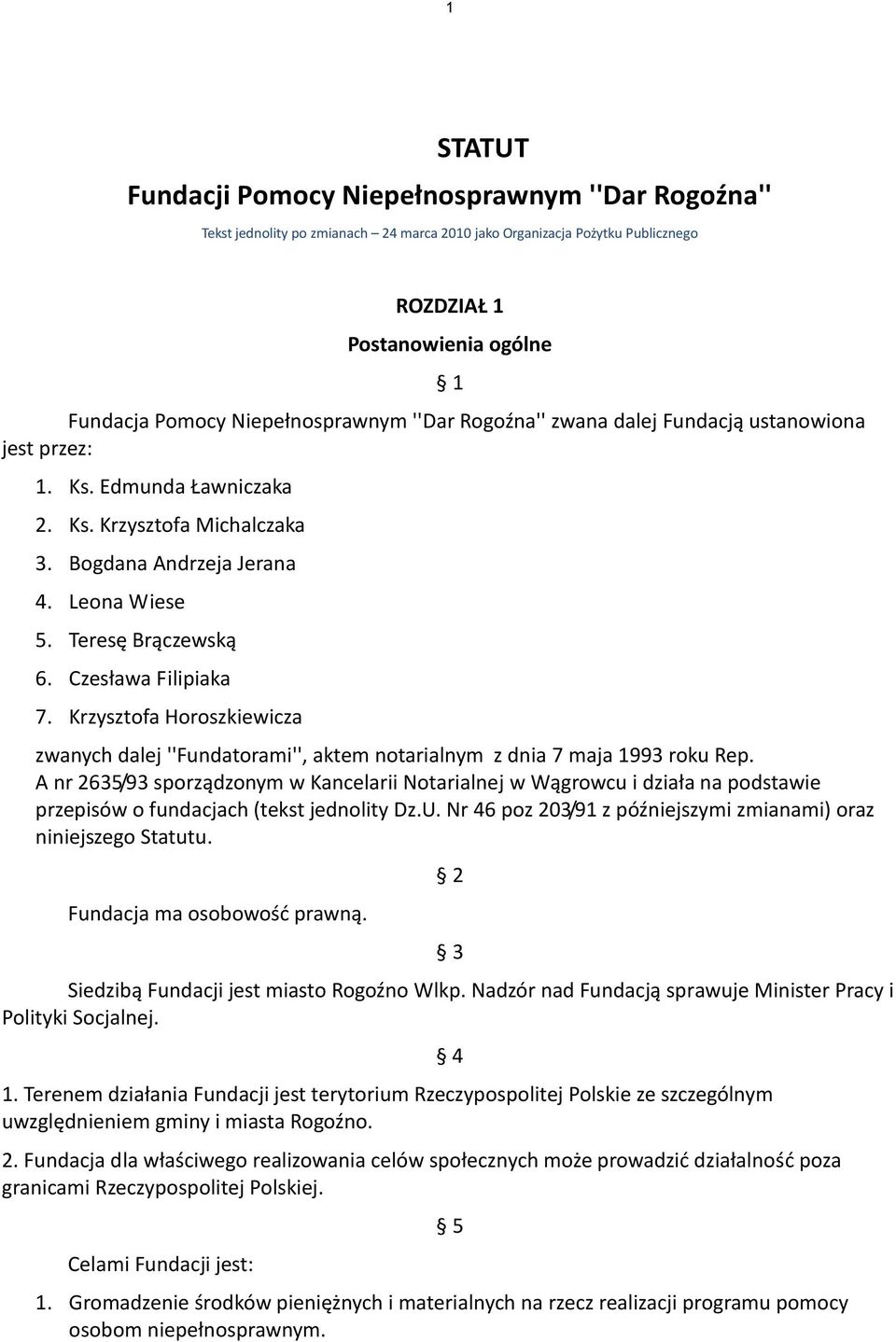 1

STATUT

Fundacji Pomocy Niepełnosprawnym ''Dar Rogoźna''

Tekst jednolity po zmianach – 24 marca 2010 jako Organizacja Pożytku Publicznego

ROZDZIAŁ 1

Postanowienia ogólne

§ 1

Fundacja Pomocy Niepełnosprawnym ''Dar Rogoźna'' zwana dalej Fundacją ustanowiona jest przez:

1. Ks. Edmunda Ławniczaka
2. Ks. Krzysztofa Michalczaka
3. Bogdana Andrzeja Jerana
4. Leona Wiese
5. Teresę Brączewską
6. Czesława Filipiaka
7. Krzysztofa Horoszkiewicza

zwanych dalej ''Fundatorami'', aktem notarialnym z dnia 7 maja 1993 roku Rep. A nr 2635/93 sporządzonym w Kancelarii Notarialnej w Wągrowcu i działa na podstawie przepisów o fundacjach (tekst jednolity Dz.U. Nr 46 poz 203/91 z późniejszymi zmianami) oraz niniejszego Statutu.

§ 2

Fundacja ma osobowość prawną.

§ 3

Siedzibą Fundacji jest miasto Rogoźno Wlkp. Nadzór nad Fundacją sprawuje Minister Pracy i Polityki Socjalnej.

§ 4

1. Terenem działania Fundacji jest terytorium Rzeczypospolitej Polskie ze szczególnym uwzględnieniem gminy i miasta Rogoźno.

2. Fundacja dla właściwego realizowania celów społecznych może prowadzić działalność poza granicami Rzeczypospolitej Polskiej.

§ 5

Celami Fundacji jest:

1. Gromadzenie środków pieniężnych i materialnych na rzecz realizacji programu pomocy osobom niepełnosprawnym.